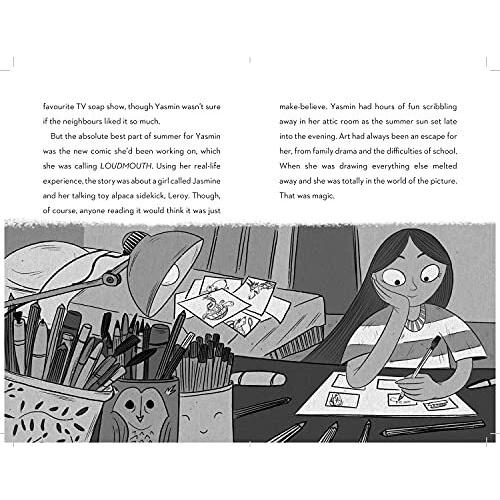 favourite TV soap show, though Yasmin wasn't sure if the neighbours liked it so much.

But the absolute best part of summer for Yasmin was the new comic she'd been working on, which she was calling LOUDMOUTH. Using her real-life experience, the story was about a girl called Jasmine and her talking toy alpaca sidekick, Leroy. Though, of course, anyone reading it would think it was just

make-believe. Yasmin had hours of fun scribbling away in her attic room as the summer sun set late into the evening. Art had always been an escape for her, from family drama and the difficulties of school. When she was drawing everything else melted away and she was totally in the world of the picture. That was magic.